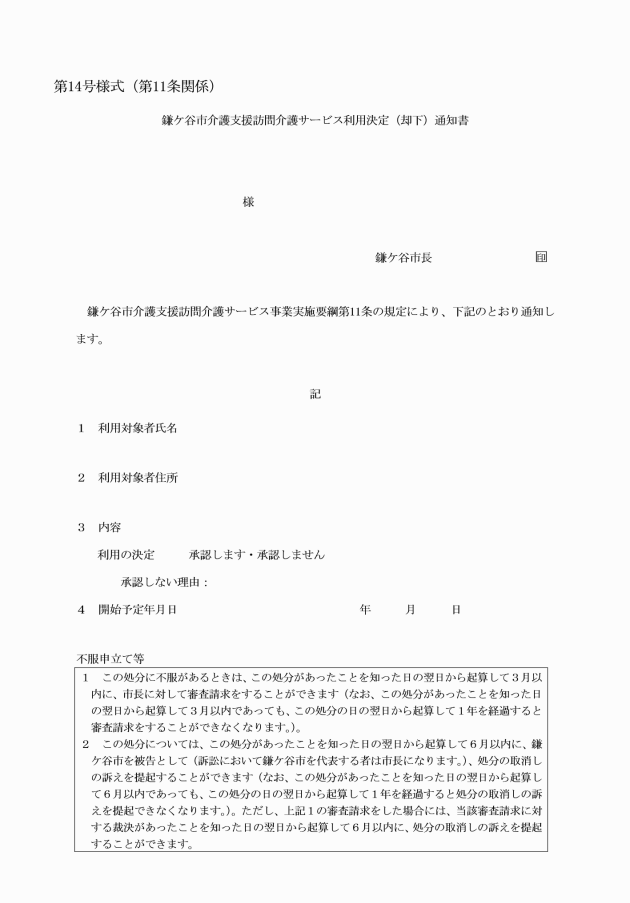 第14号様式（第11条関係）

鎌ケ谷市介護支援訪問介護サービス利用決定（却下）通知書

様

鎌ケ谷市長　　　　　　印

鎌ケ谷市介護支援訪問介護サービス事業実施要綱第11条の規定により、下記のとおり通知します。

記

1　利用対象者氏名

2　利用対象者住所

3　内容

利用の決定　　承認します・承認しません

承認しない理由：

4　開始予定年月日　　　　年　　月　　日

不服申立て等

1　この処分に不服があるときは、この処分があったことを知った日の翌日から起算して3月以内に、市長に対して審査請求をすることができます（なお、この処分があったことを知った日の翌日から起算して3月以内であっても、この処分の日の翌日から起算して1年を経過すると審査請求をすることができなくなります。）。
2　この処分については、この処分があったことを知った日の翌日から起算して6月以内に、鎌ケ谷市を被告として（訴訟において鎌ケ谷市を代表する者は市長になります。）、処分の取消しの訴えを提起することができます（なお、この処分があったことを知った日の翌日から起算して6月以内であっても、この処分の日の翌日から起算して1年を経過すると処分の取消しの訴えを提起できなくなります。）。ただし、上記1の審査請求をした場合には、当該審査請求に対する裁決があったことを知った日の翌日から起算して6月以内に、処分の取消しの訴えを提起することができます。